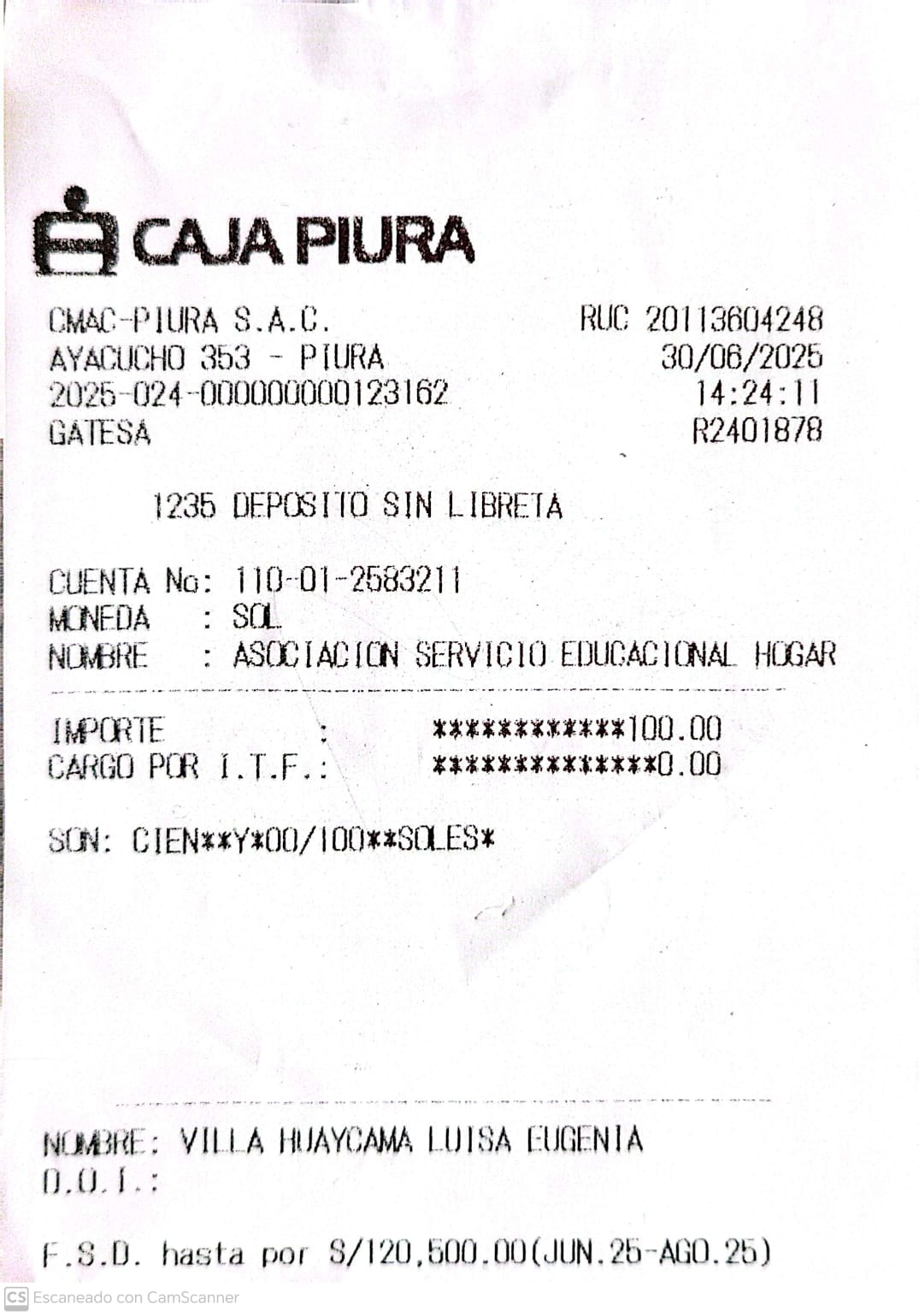 CAJA PIURA

CMAC-PIURA S.A.C.
RUC 20113604248
AYACUCHO 353 - PIURA
30/06/2025
2025-024-000000000123162
14:24:11
GATESA
R2401878

1235 DEPOSITO SIN LIBRETA

CUENTA No: 110-01-2583211
MONEDA : SOL
NOMBRE : ASOCIACION SERVICIO EDUCACIONAL HOGAR

IMPORTE : ************100.00
CARGO POR I.T.F.: **************0.00

SON: CIEN**Y*00/100**SOLES*

NOMBRE: VILLA HUAYCAMA LUISA EUGENIA
D.O.I.:

F.S.D. hasta por S/120,500.00(JUN.25-AGO.25)

CS Escaneado con CamScanner